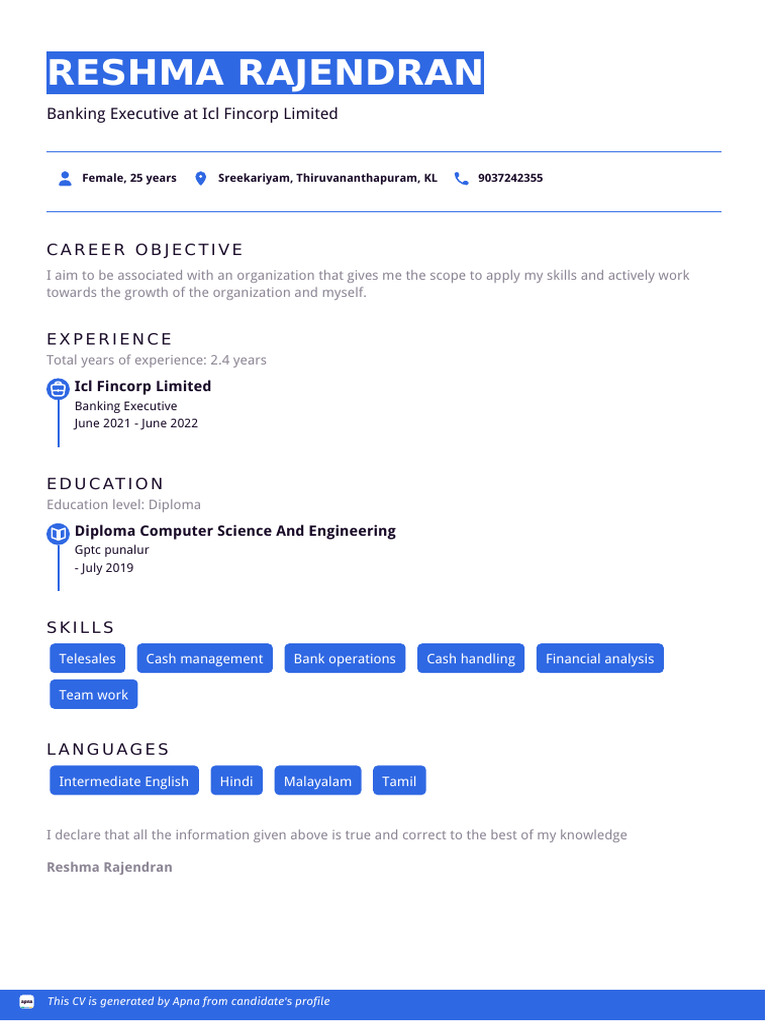 RESHMA RAJENDRAN

Banking Executive at Icl Fincorp Limited

Female, 25 years Sreekariyam, Thiruvananthapuram, KL 9037242355

CAREER OBJECTIVE

I aim to be associated with an organization that gives me the scope to apply my skills and actively work towards the growth of the organization and myself.

EXPERIENCE

Total years of experience: 2.4 years

Icl Fincorp Limited
Banking Executive
June 2021 - June 2022

EDUCATION

Education level: Diploma

Diploma Computer Science And Engineering
Gptc punalur
- July 2019

SKILLS

Telesales Cash management Bank operations Cash handling Financial analysis Team work

LANGUAGES

Intermediate English Hindi Malayalam Tamil

I declare that all the information given above is true and correct to the best of my knowledge

Reshma Rajendran

apna This CV is generated by Apna from candidate's profile